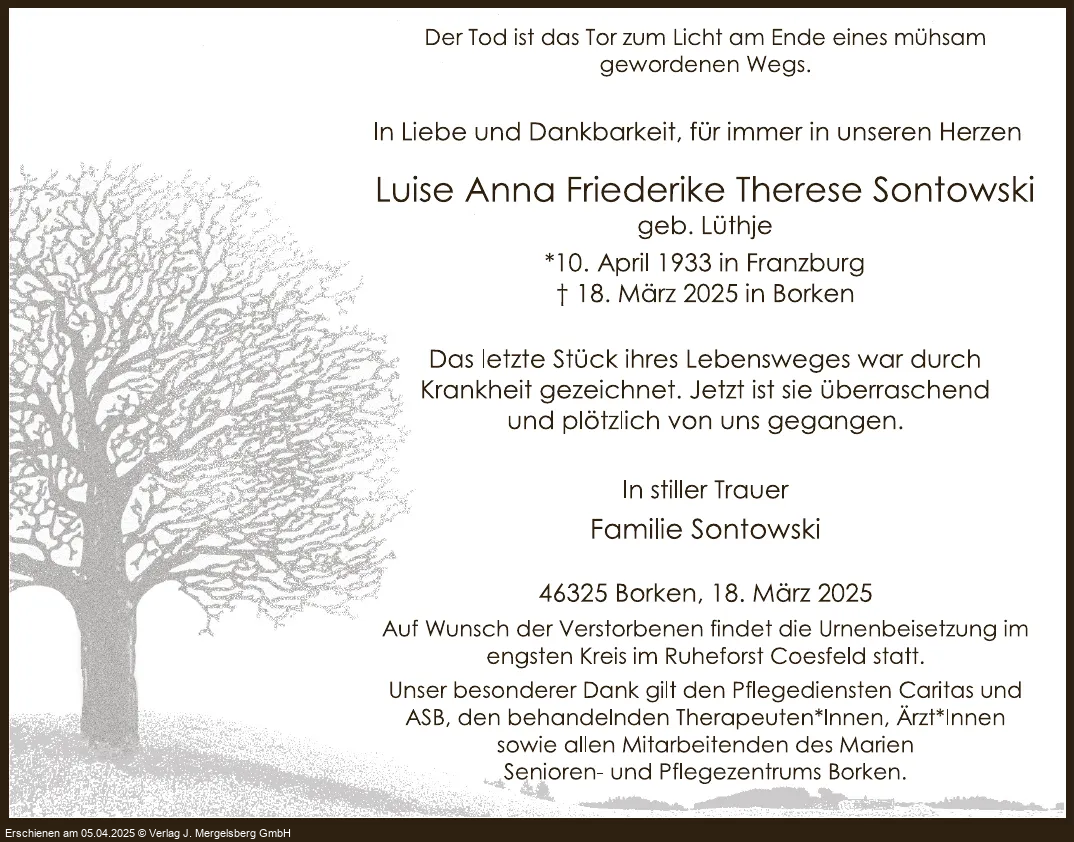 Der Tod ist das Tor zum Licht am Ende eines mühsam gewordenen Wegs.

In Liebe und Dankbarkeit, für immer in unseren Herzen

Luise Anna Friederike Therese Sontowski
geb. Lüthje
*10. April 1933 in Franzburg
† 18. März 2025 in Borken

Das letzte Stück ihres Lebensweges war durch Krankheit gezeichnet. Jetzt ist sie überraschend und plötzlich von uns gegangen.

In stiller Trauer
Familie Sontowski

46325 Borken, 18. März 2025
Auf Wunsch der Verstorbenen findet die Urnenbeisetzung im engsten Kreis im Ruheforst Coesfeld statt.
Unser besonderer Dank gilt den Pflegediensten Caritas und ASB, den behandelnden Therapeuten*Innen, Ärzt*Innen sowie allen Mitarbeitenden des Marien Senioren- und Pflegezentrums Borken.

Erschienen am 05.04.2025 © Verlag J. Mergelsberg GmbH